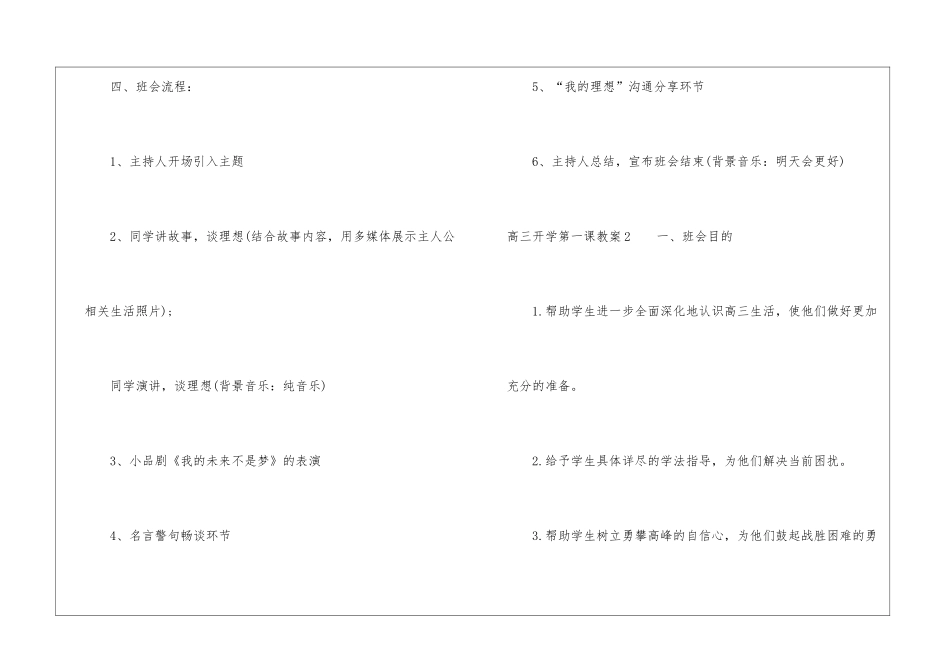 四、班会流程：

1、主持人开场引入主题

2、同学讲故事，谈理想(结合故事内容，用多媒体展示主人公相关生活照片)；

同学演讲，谈理想(背景音乐：纯音乐)

3、小品剧《我的未来不是梦》的表演

4、名言警句畅谈环节

5、“我的理想”沟通分享环节

6、主持人总结，宣布班会结束(背景音乐：明天会更好)

高三开学第一课教案2 一、班会目的

1.帮助学生进一步全面深化地认识高三生活，使他们做好更加充分的准备。

2.给予学生具体详尽的学法指导，为他们解决当前困扰。

3.帮助学生树立勇攀高峰的自信心，为他们鼓起战胜困难的勇